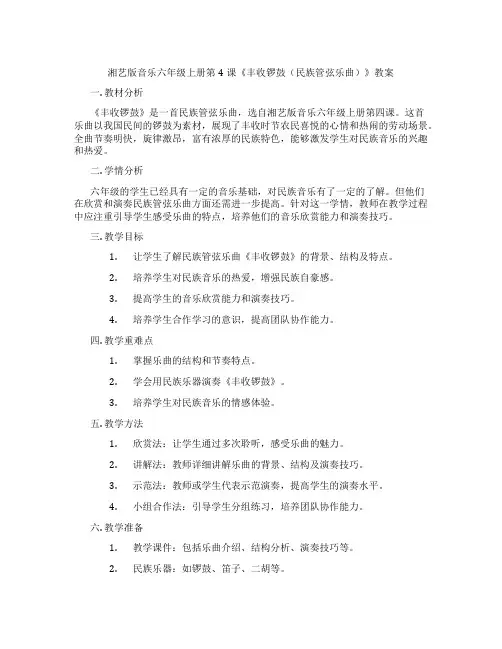 湘艺版音乐六年级上册第 4 课《丰收锣鼓（民族管弦乐曲）》教案

一. 教材分析

《丰收锣鼓》是一首民族管弦乐曲，选自湘艺版音乐六年级上册第四课。这首乐曲以我国民间的锣鼓为素材，展现了丰收时节农民喜悦的心情和热闹的劳动场景。全曲节奏明快，旋律激昂，富有浓厚的民族特色，能够激发学生对民族音乐的兴趣和热爱。

二. 学情分析

六年级的学生已经具有一定的音乐基础，对民族音乐有了一定的了解。但他们在欣赏和演奏民族管弦乐曲方面还需进一步提高。针对这一学情，教师在教学过程中应注重引导学生感受乐曲的特点，培养他们的音乐欣赏能力和演奏技巧。

三. 教学目标

1. 让学生了解民族管弦乐曲《丰收锣鼓》的背景、结构及特点。

2. 培养学生对民族音乐的热爱，增强民族自豪感。

3. 提高学生的音乐欣赏能力和演奏技巧。

4. 培养学生合作学习的意识，提高团队协作能力。

四. 教学重难点

1. 掌握乐曲的结构和节奏特点。

2. 学会用民族乐器演奏《丰收锣鼓》。

3. 培养学生对民族音乐的情感体验。

五. 教学方法

1. 欣赏法：让学生通过多次聆听，感受乐曲的魅力。

2. 讲解法：教师详细讲解乐曲的背景、结构及演奏技巧。

3. 示范法：教师或学生代表示范演奏，提高学生的演奏水平。

4. 小组合作法：引导学生分组练习，培养团队协作能力。

六. 教学准备

1. 教学课件：包括乐曲介绍、结构分析、演奏技巧等。

2. 民族乐器：如锣鼓、笛子、二胡等。